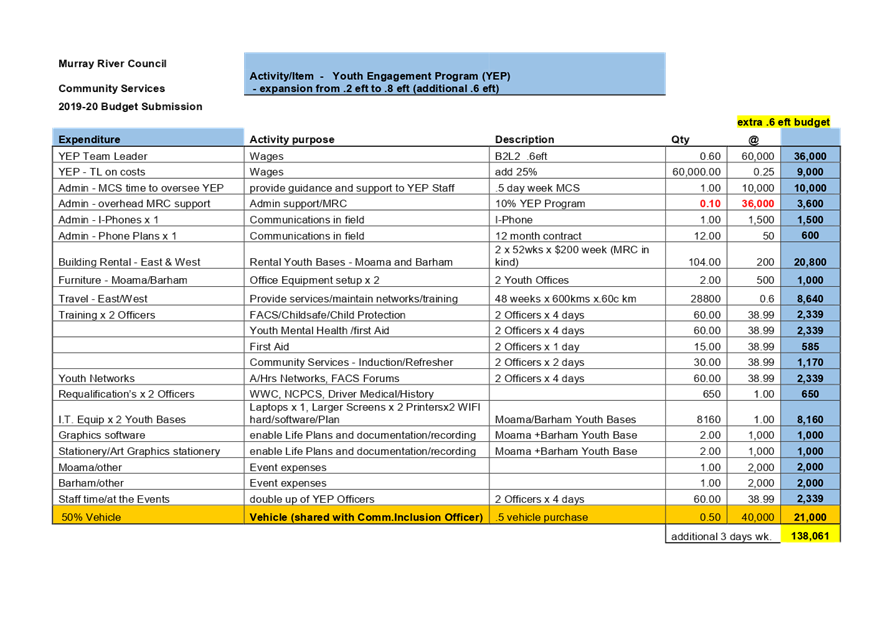 Murray River Council

Community Services

2019-20 Budget Submission

Activity/Item - Youth Engagement Program (YEP)
- expansion from .2 eft to .8 eft (additional .6 eft)

extra .6 eft budget

| Expenditure | Activity purpose | Description | Qty | @ | |
|---|---|---|---|---|---|
| YEP Team Leader | Wages | B2L2 .6eft | 0.60 | 60,000 | 36,000 |
| YEP - TL on costs | Wages | add 25% | 60,000.00 | 0.25 | 9,000 |
| Admin - MCS time to oversee YEP | provide guidance and support to YEP Staff | .5 day week MCS | 1.00 | 10,000 | 10,000 |
| Admin - overhead MRC support | Admin support/MRC | 10% YEP Program | 0.10 | 36,000 | 3,600 |
| Admin - I-Phones x 1 | Communications in field | I-Phone | 1.00 | 1,500 | 1,500 |
| Admin - Phone Plans x 1 | Communications in field | 12 month contract | 12.00 | 50 | 600 |
| Building Rental - East & West | Rental Youth Bases - Moama and Barham | 2 x 52wks x $200 week (MRC in kind) | 104.00 | 200 | 20,800 |
| Furniture - Moama/Barham | Office Equipment setup x 2 | 2 Youth Offices | 2.00 | 500 | 1,000 |
| Travel - East/West | Provide services/maintain networks/training | 48 weeks x 600kms x.60c km | 28800 | 0.6 | 8,640 |
| Training x 2 Officers | FACS/Childsafe/Child Protection | 2 Officers x 4 days | 60.00 | 38.99 | 2,339 |
| | Youth Mental Health /first Aid | 2 Officers x 4 days | 60.00 | 38.99 | 2,339 |
| | First Aid | 2 Officers x 1 day | 15.00 | 38.99 | 585 |
| | Community Services - Induction/Refresher | 2 Officers x 2 days | 30.00 | 38.99 | 1,170 |
| Youth Networks | A/Hrs Networks, FACS Forums | 2 Officers x 4 days | 60.00 | 38.99 | 2,339 |
| Requalification's x 2 Officers | WWC, NCPCS, Driver Medical/History | | 650 | 1.00 | 650 |
| I.T. Equip x 2 Youth Bases | Laptops x 1, Larger Screens x 2 Printersx2 WIFI hard/software/Plan | Moama/Barham Youth Bases | 8160 | 1.00 | 8,160 |
| Graphics software | enable Life Plans and documentation/recording | Moama +Barham Youth Base | 2.00 | 1,000 | 1,000 |
| Stationery/Art Graphics stationery | enable Life Plans and documentation/recording | Moama +Barham Youth Base | 2.00 | 1,000 | 1,000 |
| Moama/other | Event expenses | | 1.00 | 2,000 | 2,000 |
| Barham/other | Event expenses | | 1.00 | 2,000 | 2,000 |
| Staff time/at the Events | double up of YEP Officers | 2 Officers x 4 days | 60.00 | 38.99 | 2,339 |
| 50% Vehicle | Vehicle (shared with Comm.Inclusion Officer) | .5 vehicle purchase | 0.50 | 40,000 | 21,000 |
| | | | additional 3 days wk. | | 138,061 |